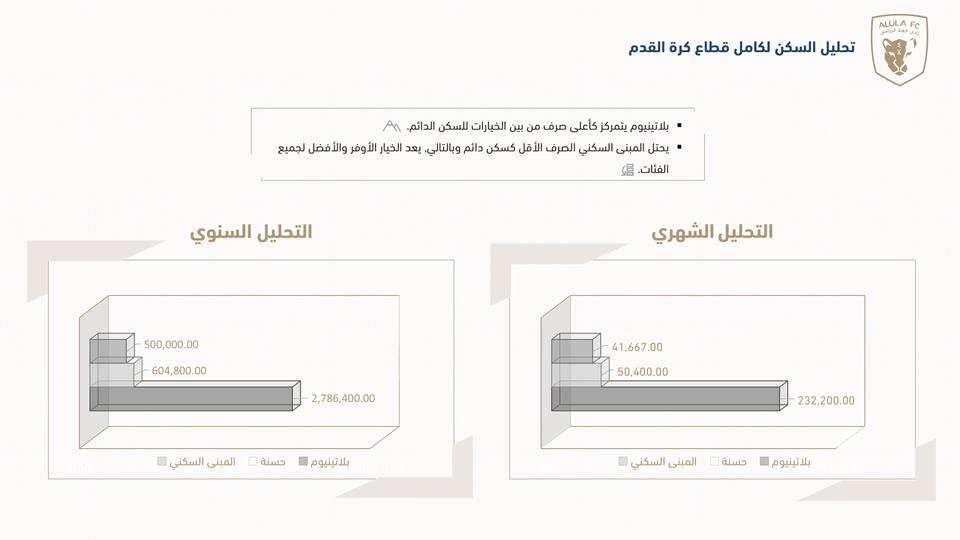 ALULA FC

تحليل السكن لكامل قطاع كرة القدم

▪ بلاتينيوم يتمركز كأعلى صرف من بين الخيارات للسكن الدائم.
▪ يحتل المبنى السكني الصرف الأقل كسكن دائم وبالتالي، يعد الخيار الأوفر والأفضل لجميع الفئات.

التحليل الشهري

41,667.00
50,400.00
232,200.00

المبنى السكني حسنة بلاتينيوم

التحليل السنوي

500,000.00
604,800.00
2,786,400.00

المبنى السكني حسنة بلاتينيوم